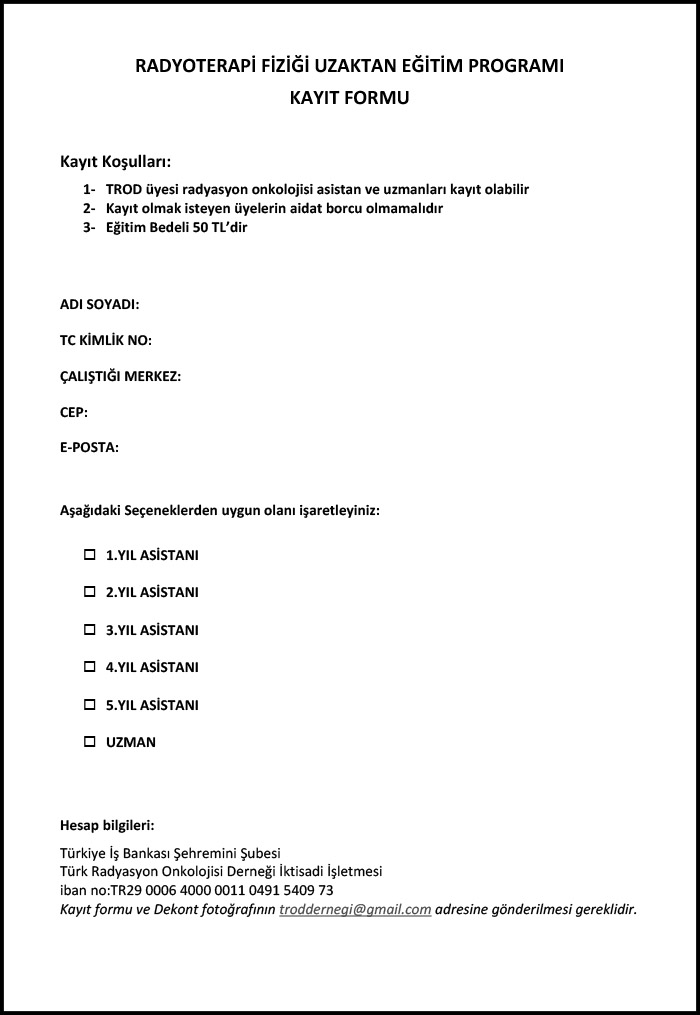 RADYOTERAPİ FİZİĞİ UZAKTAN EĞİTİM PROGRAMI
KAYIT FORMU

Kayıt Koşulları:

1- TROD üyesi radyasyon onkolojisi asistan ve uzmanları kayıt olabilir
2- Kayıt olmak isteyen üyelerin aidat borcu olmamalıdır
3- Eğitim Bedeli 50 TL'dir

ADI SOYADI:

TC KİMLİK NO:

ÇALIŞTIĞI MERKEZ:

CEP:

E-POSTA:

Aşağıdaki Seçeneklerden uygun olanı işaretleyiniz:

☐ 1.YIL ASİSTANI

☐ 2.YIL ASİSTANI

☐ 3.YIL ASİSTANI

☐ 4.YIL ASİSTANI

☐ 5.YIL ASİSTANI

☐ UZMAN

Hesap bilgileri:

Türkiye İş Bankası Şehremini Şubesi
Türk Radyasyon Onkolojisi Derneği İktisadi İşletmesi
iban no:TR29 0006 4000 0011 0491 5409 73
Kayıt formu ve Dekont fotoğrafının troddernegi@gmail.com adresine gönderilmesi gereklidir.